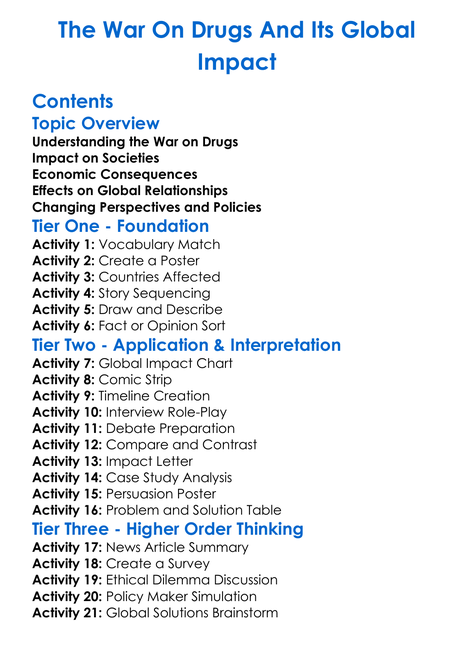 The War On Drugs And Its Global Impact

Contents

Topic Overview

Understanding the War on Drugs
Impact on Societies
Economic Consequences
Effects on Global Relationships
Changing Perspectives and Policies

Tier One - Foundation

Activity 1: Vocabulary Match
Activity 2: Create a Poster
Activity 3: Countries Affected
Activity 4: Story Sequencing
Activity 5: Draw and Describe
Activity 6: Fact or Opinion Sort

Tier Two - Application & Interpretation

Activity 7: Global Impact Chart
Activity 8: Comic Strip
Activity 9: Timeline Creation
Activity 10: Interview Role-Play
Activity 11: Debate Preparation
Activity 12: Compare and Contrast
Activity 13: Impact Letter
Activity 14: Case Study Analysis
Activity 15: Persuasion Poster
Activity 16: Problem and Solution Table

Tier Three - Higher Order Thinking

Activity 17: News Article Summary
Activity 18: Create a Survey
Activity 19: Ethical Dilemma Discussion
Activity 20: Policy Maker Simulation
Activity 21: Global Solutions Brainstorm